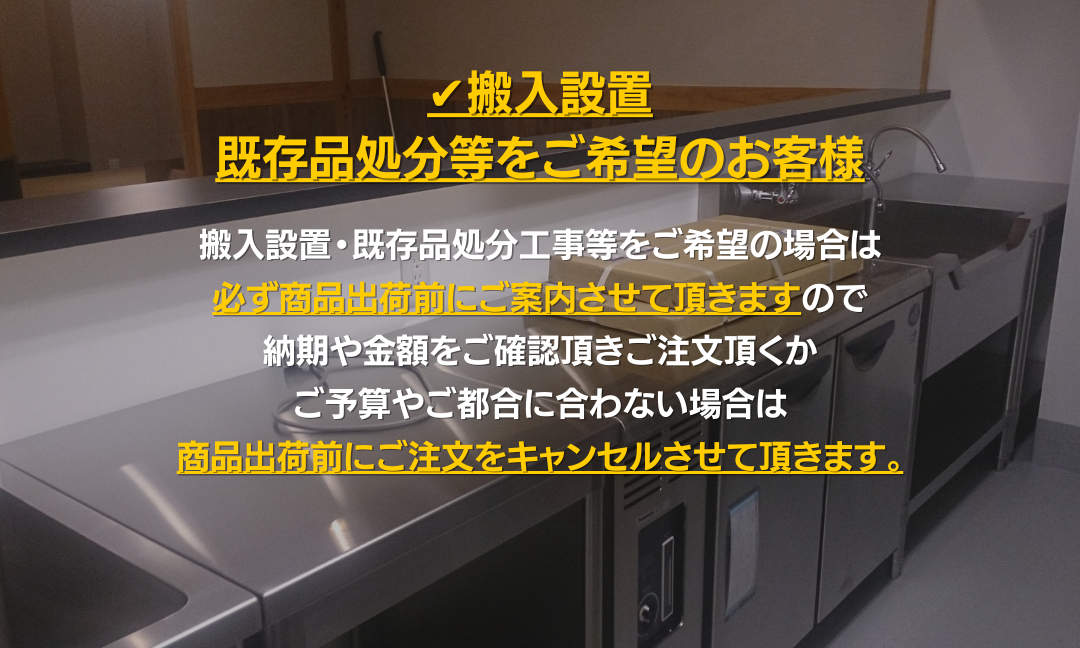 ✔搬入設置
既存品処分等をご希望のお客様

搬入設置・既存品処分工事等をご希望の場合は
必ず商品出荷前にご案内させて頂きますので
納期や金額をご確認頂きご注文頂くか
ご予算やご都合に合わない場合は
商品出荷前にご注文をキャンセルさせて頂きます。